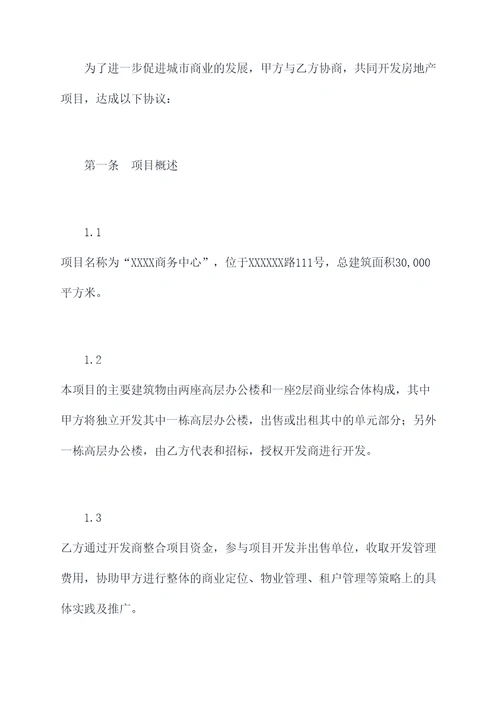 为了进一步促进城市商业的发展，甲方与乙方协商，共同开发房地产项目，达成以下协议：

第一条　项目概述

1.1

项目名称为“XXXX商务中心”，位于XXXXXX路111号，总建筑面积30,000平方米。

1.2

本项目的主要建筑物由两座高层办公楼和一座2层商业综合体构成，其中甲方将独立开发其中一栋高层办公楼，出售或出租其中的单元部分；另外一栋高层办公楼，由乙方代表和招标，授权开发商进行开发。

1.3

乙方通过开发商整合项目资金，参与项目开发并出售单位，收取开发管理费用，协助甲方进行整体的商业定位、物业管理、租户管理等策略上的具体实践及推广。